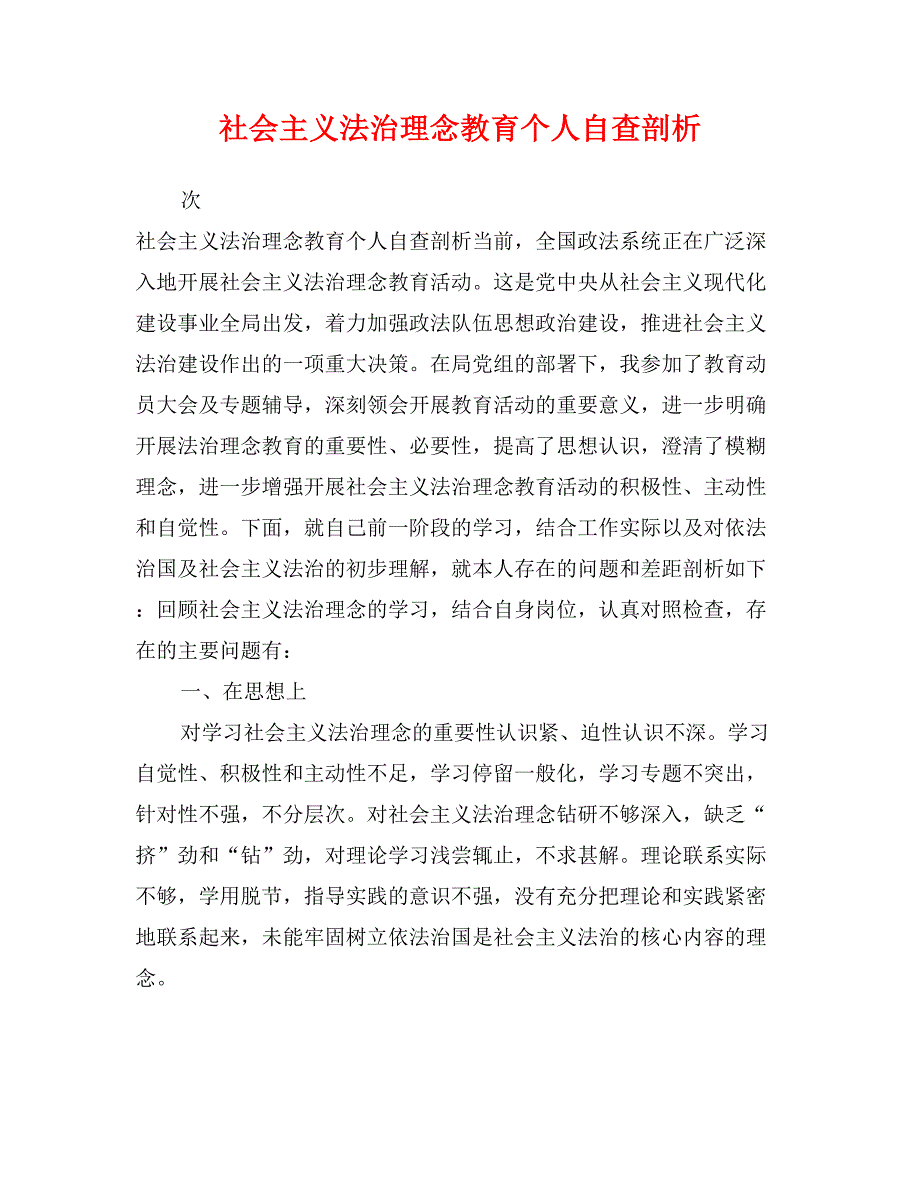 社会主义法治理念教育个人自查剖析

次

社会主义法治理念教育个人自查剖析当前，全国政法系统正在广泛深入地开展社会主义法治理念教育活动。这是党中央从社会主义现代化建设事业全局出发，着力加强政法队伍思想政治建设，推进社会主义法治建设作出的一项重大决策。在局党组的部署下，我参加了教育动员大会及专题辅导，深刻领会开展教育活动的重要意义，进一步明确开展法治理念教育的重要性、必要性，提高了思想认识，澄清了模糊理念，进一步增强开展社会主义法治理念教育活动的积极性、主动性和自觉性。下面，就自己前一阶段的学习，结合工作实际以及对依法治国及社会主义法治的初步理解，就本人存在的问题和差距剖析如下：回顾社会主义法治理念的学习，结合自身岗位，认真对照检查，存在的主要问题有：

一、在思想上

对学习社会主义法治理念的重要性认识紧、迫性认识不深。学习自觉性、积极性和主动性不足，学习停留一般化，学习专题不突出，针对性不强，不分层次。对社会主义法治理念钻研不够深入，缺乏“挤”劲和“钻”劲，对理论学习浅尝辄止，不求甚解。理论联系实际不够，学用脱节，指导实践的意识不强，没有充分把理论和实践紧密地联系起来，未能牢固树立依法治国是社会主义法治的核心内容的理念。